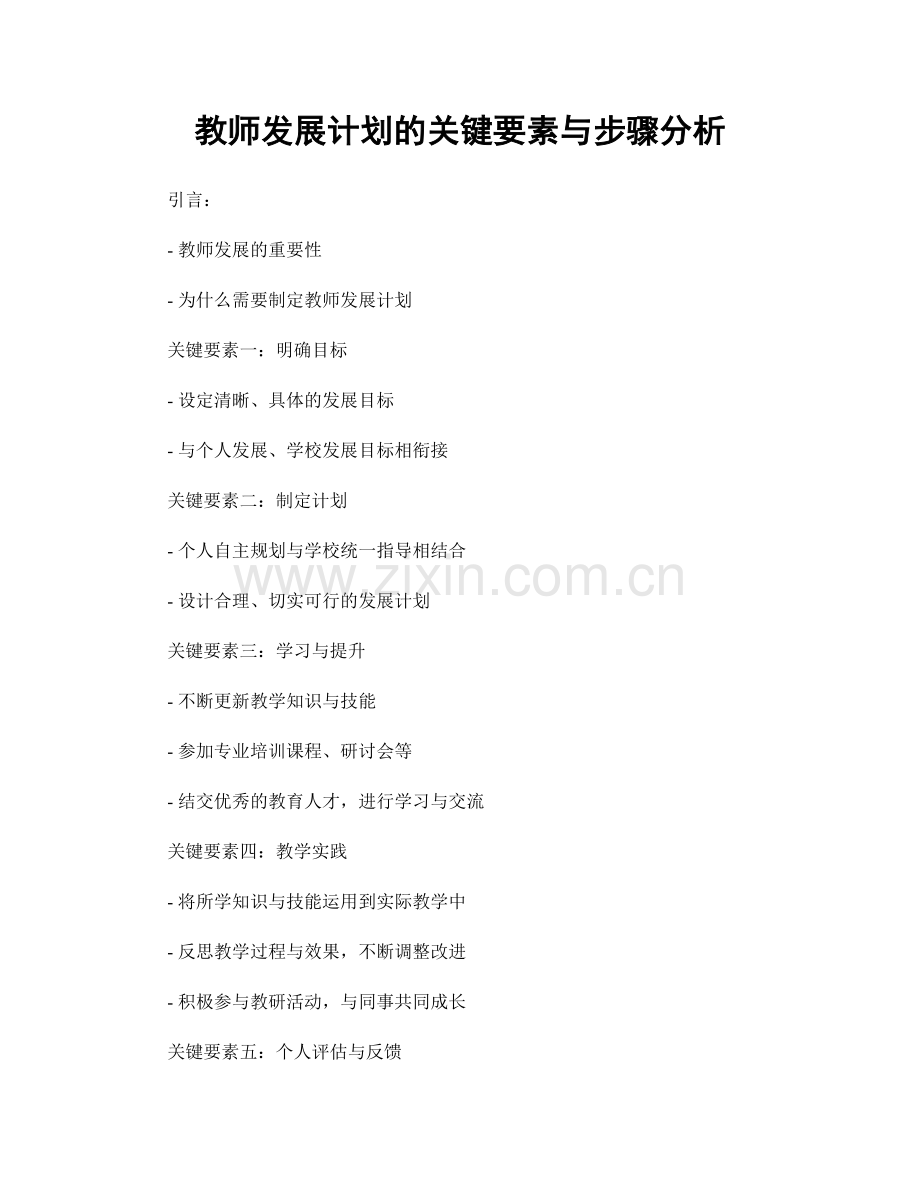 教师发展计划的关键要素与步骤分析

引言：

- 教师发展的重要性

- 为什么需要制定教师发展计划

关键要素一：明确目标

- 设定清晰、具体的发展目标

- 与个人发展、学校发展目标相衔接

关键要素二：制定计划

- 个人自主规划与学校统一指导相结合

- 设计合理、切实可行的发展计划

关键要素三：学习与提升

- 不断更新教学知识与技能

- 参加专业培训课程、研讨会等

- 结交优秀的教育人才，进行学习与交流

关键要素四：教学实践

- 将所学知识与技能运用到实际教学中

- 反思教学过程与效果，不断调整改进

- 积极参与教研活动，与同事共同成长

关键要素五：个人评估与反馈

www.zixin.com.cn